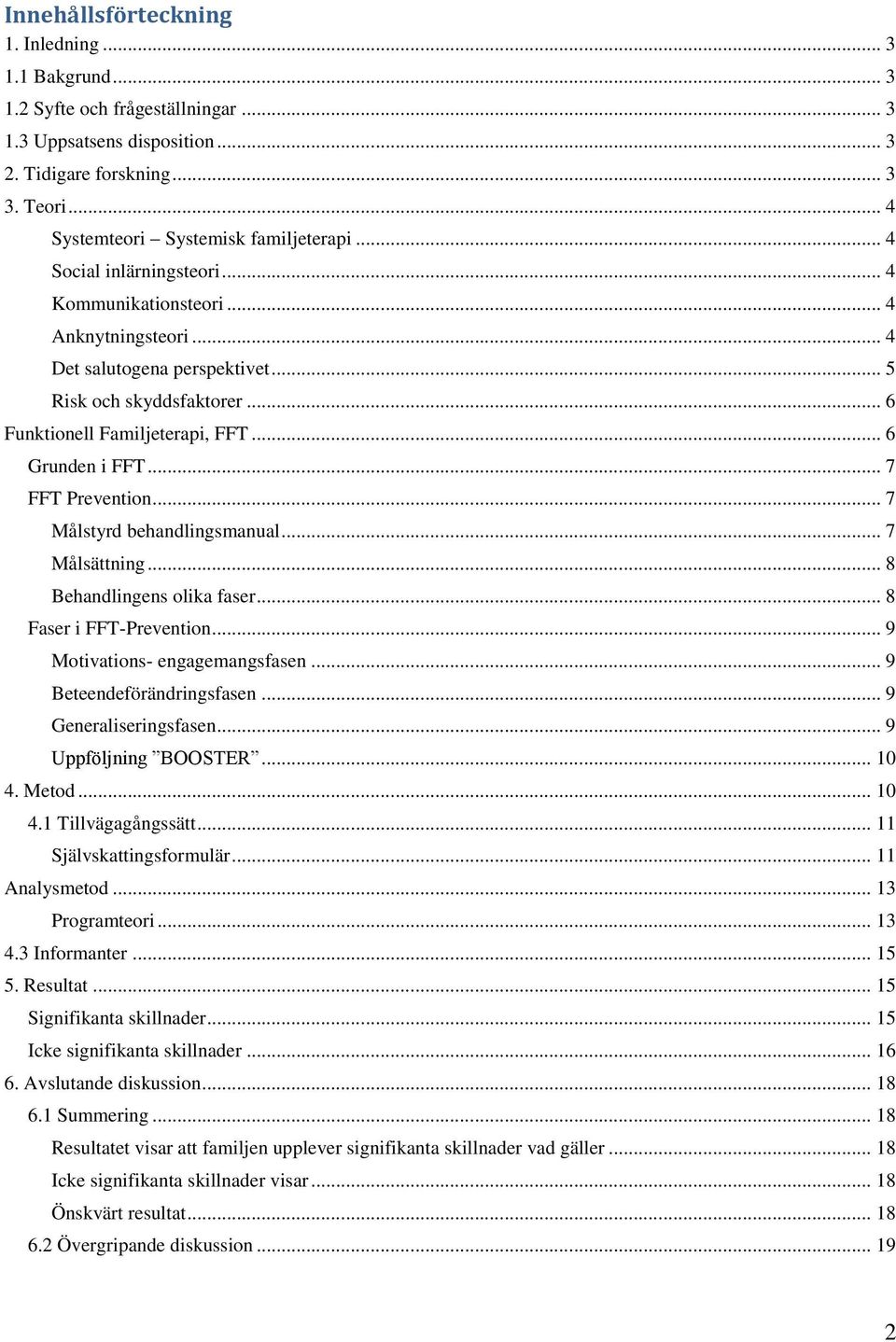 Innehållsförteckning
1. Inledning ... 3
1.1 Bakgrund ... 3
1.2 Syfte och frågeställningar ... 3
1.3 Uppsatsens disposition ... 3
2. Tidigare forskning ... 3
3. Teori ... 4
Systemteori – Systemisk familjeterapi ... 4
Social inlärningsteori ... 4
Kommunikationsteori ... 4
Anknytningsteori ... 4
Det salutogena perspektivet ... 5
Risk och skyddsfaktorer ... 6
Funktionell Familjeterapi, FFT ... 6
Grunden i FFT ... 7
FFT Prevention ... 7
Målstyrd behandlingsmanual ... 7
Målsättning ... 8
Behandlingens olika faser ... 8
Faser i FFT-Prevention ... 9
Motivations- engagemangsfasen ... 9
Beteendeförändringsfasen ... 9
Generaliseringsfasen ... 9
Uppföljning ”BOOSTER” ... 10
4. Metod ... 10
4.1 Tillvägagångssätt ... 11
Självskattingsformulär ... 11
Analysmetod ... 13
Programteori ... 13
4.3 Informanter ... 15
5. Resultat ... 15
Signifikanta skillnader ... 15
Icke signifikanta skillnader ... 16
6. Avslutande diskussion ... 18
6.1 Summering ... 18
Resultatet visar att familjen upplever signifikanta skillnader vad gäller ... 18
Icke signifikanta skillnader visar ... 18
Önskvärt resultat ... 18
6.2 Övergripande diskussion ... 19

2